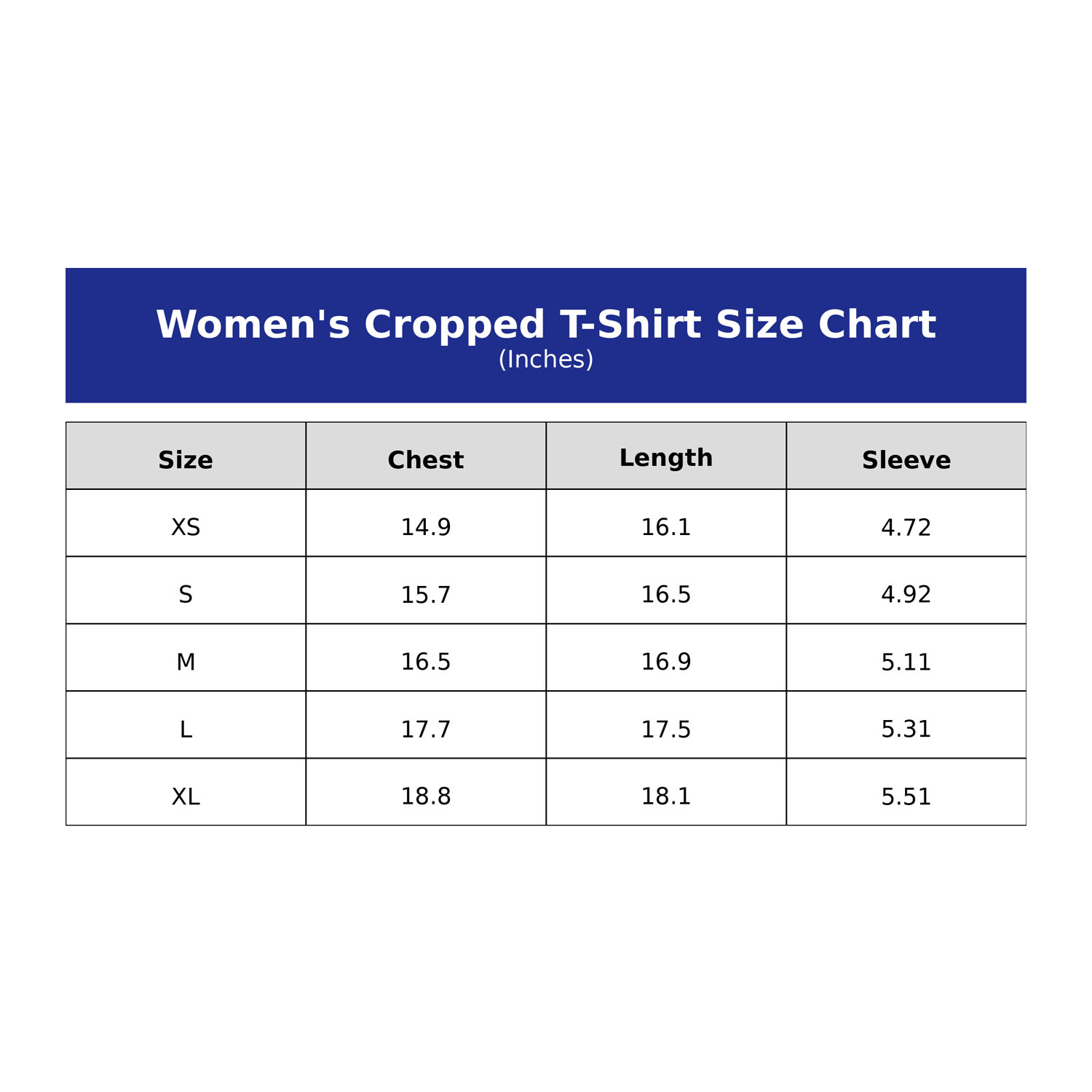 Women's Cropped T-Shirt Size Chart
(Inches)

| Size | Chest | Length | Sleeve |
|---|---|---|---|
| XS | 14.9 | 16.1 | 4.72 |
| S | 15.7 | 16.5 | 4.92 |
| M | 16.5 | 16.9 | 5.11 |
| L | 17.7 | 17.5 | 5.31 |
| XL | 18.8 | 18.1 | 5.51 |